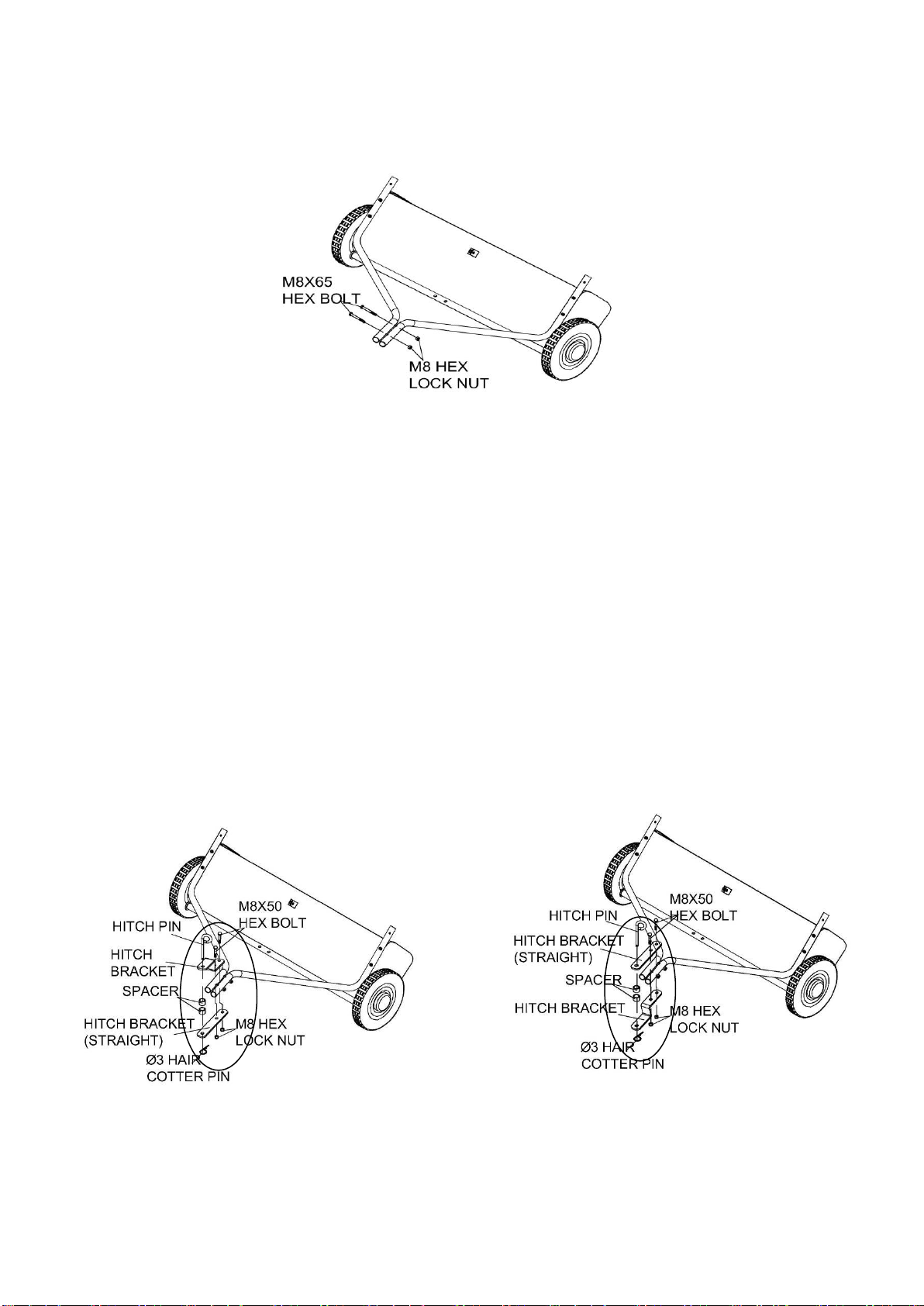 M8X65
HEX BOLT

M8 HEX
LOCK NUT

HITCH PIN

M8X50
HEX BOLT

HITCH
BRACKET

SPACER

HITCH BRACKET
(STRAIGHT)

M8 HEX
LOCK NUT

Ø3 HAIR
COTTER PIN

HITCH PIN

M8X50
HEX BOLT

HITCH BRACKET
(STRAIGHT)

SPACER

HITCH BRACKET

M8 HEX
LOCK NUT

Ø3 HAIR
COTTER PIN